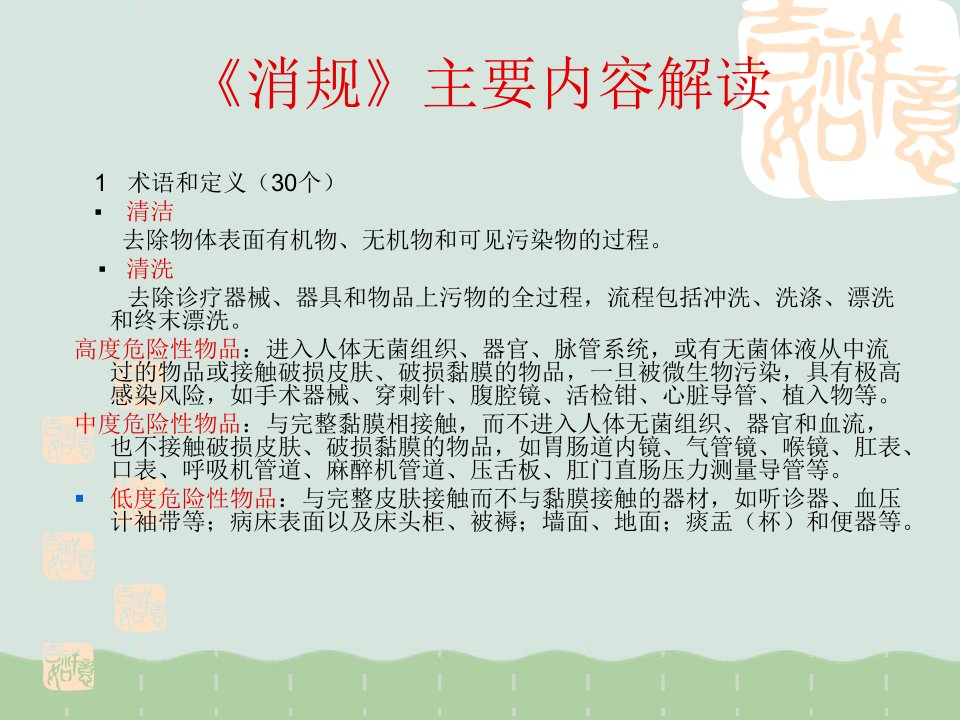 《消规》主要内容解读

1 术语和定义（30个）

• 清洁

去除物体表面有机物、无机物和可见污染物的过程。

• 清洗

去除诊疗器械、器具和物品上污物的全过程，流程包括冲洗、洗涤、漂洗和终末漂洗。

高度危险性物品：进入人体无菌组织、器官、脉管系统，或有无菌体液从中流过的物品或接触破损皮肤、破损黏膜的物品，一旦被微生物污染，具有极高感染风险，如手术器械、穿刺针、腹腔镜、活检钳、心脏导管、植入物等。

中度危险性物品：与完整黏膜相接触，而不进入人体无菌组织、器官和血流，也不接触破损皮肤、破损黏膜的物品，如胃肠道内镜、气管镜、喉镜、肛表、口表、呼吸机管道、麻醉机管道、压舌板、肛门直肠压力测量导管等。

• 低度危险性物品：与完整皮肤接触而不与黏膜接触的器材，如听诊器、血压计袖带等；病床表面以及床头柜、被褥；墙面、地面；痰盂（杯）和便器等。